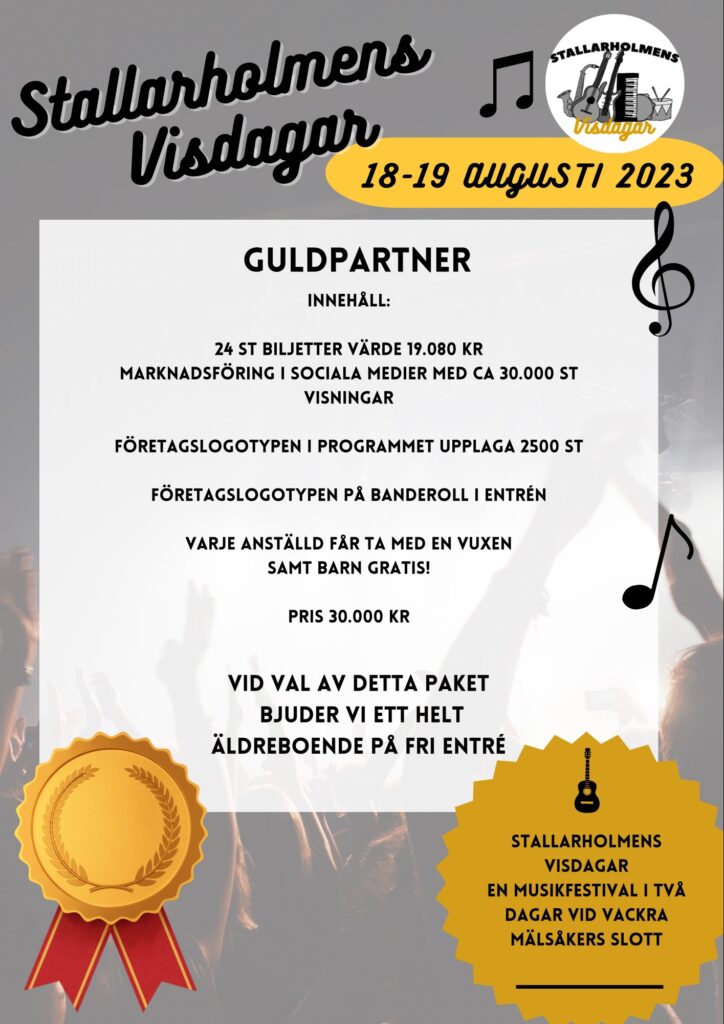 Stallarholmens Visdagar

STALLARHOLMENS Visdagar

18-19 AUGUSTI 2023

GULDPARTNER

INNEHÅLL:

24 ST BILJETTER VÄRDE 19.080 KR
MARKNADSFÖRING I SOCIALA MEDIER MED CA 30.000 ST VISNINGAR

FÖRETAGSLOGOTYPEN I PROGRAMMET UPPLAGA 2500 ST

FÖRETAGSLOGOTYPEN PÅ BANDEROLL I ENTRÉN

VARJE ANSTÄLLD FÅR TA MED EN VUXEN SAMT BARN GRATIS!

PRIS 30.000 KR

VID VAL AV DETTA PAKET BJUDER VI ETT HELT ÄLDREBOENDE PÅ FRI ENTRÉ

STALLARHOLMENS VISDAGAR
EN MUSIKFESTIVAL I TVÅ DAGAR VID VACKRA MÄLSÅKERS SLOTT